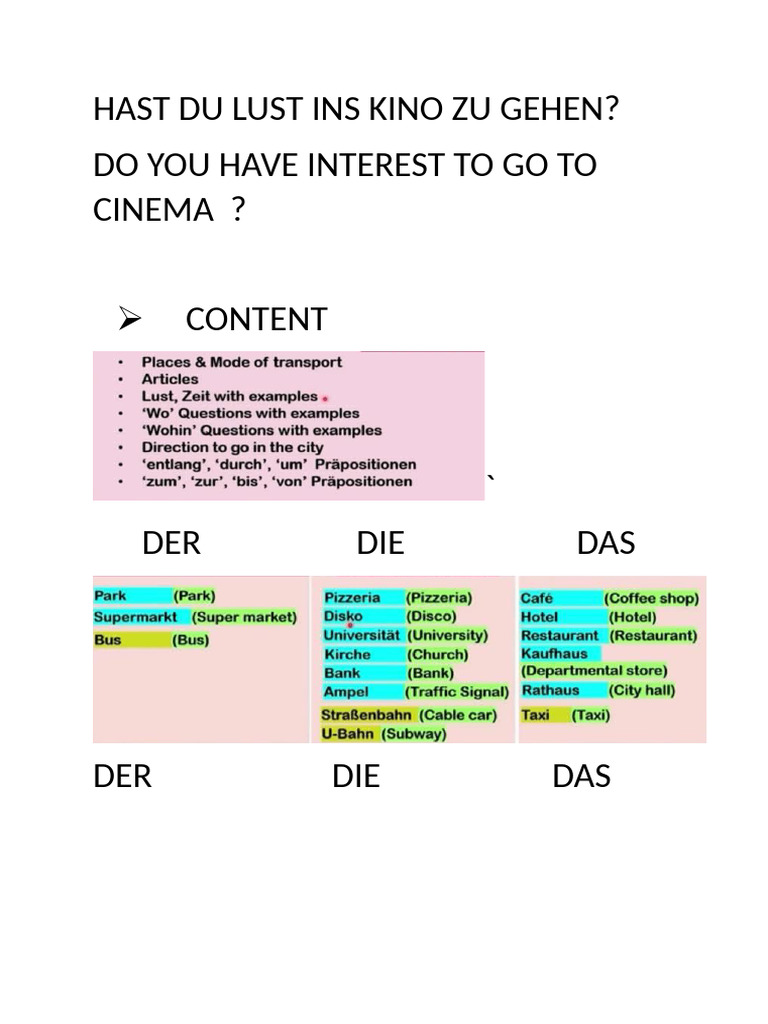 HAST DU LUST INS KINO ZU GEHEN?

DO YOU HAVE INTEREST TO GO TO CINEMA ?

➢ CONTENT

• Places & Mode of transport
• Articles
• Lust, Zeit with examples
• 'Wo' Questions with examples
• 'Wohin' Questions with examples
• Direction to go in the city
• 'entlang', 'durch', 'um' Präpositionen
• 'zum', 'zur', 'bis', 'von' Präpositionen

`

DER DIE DAS

Park (Park)
Supermarkt (Super market)
Bus (Bus)

Pizzeria (Pizzeria)
Disko (Disco)
Universität (University)
Kirche (Church)
Bank (Bank)
Ampel (Traffic Signal)
Straßenbahn (Cable car)
U-Bahn (Subway)

Café (Coffee shop)
Hotel (Hotel)
Restaurant (Restaurant)
Kaufhaus
(Departmental store)
Rathaus (City hall)
Taxi (Taxi)

DER DIE DAS